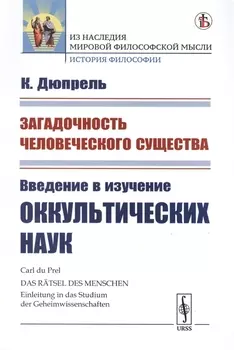 ИЗ НАСЛЕДИЯ
МИРОВОЙ ФИЛОСОФСКОЙ МЫСЛИ
ИСТОРИЯ ФИЛОСОФИИ

К. Дюпрель

ЗАГАДОЧНОСТЬ ЧЕЛОВЕЧЕСКОГО СУЩЕСТВА

Введение в изучение
ОККУЛЬТИЧЕСКИХ НАУК

Carl du Prel
DAS RÄTSEL DES MENSCHEN
Einleitung in das Studium der Geheimwissenschaften

URSS